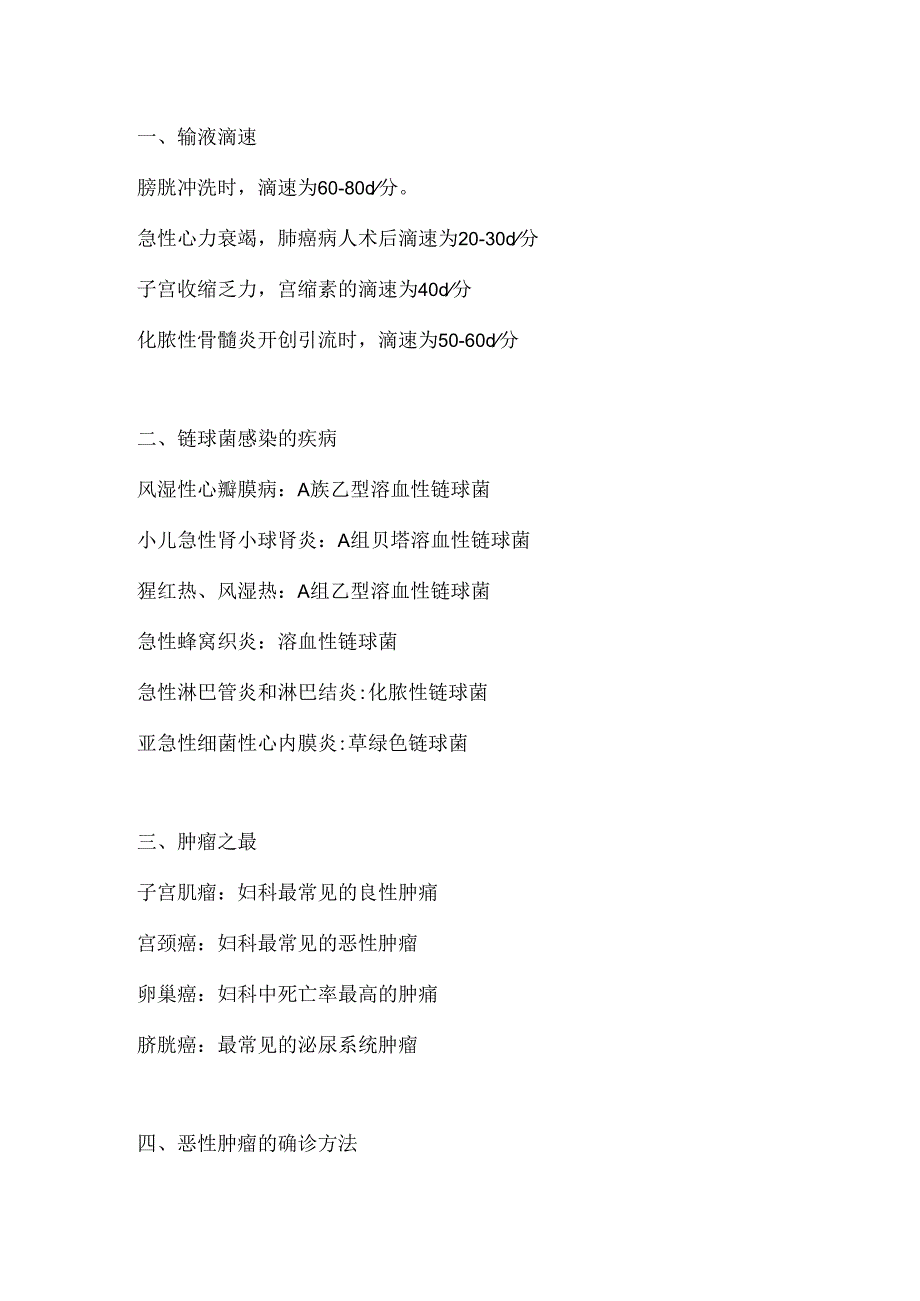 一、输液滴速

膀胱冲洗时，滴速为60-80d/分。

急性心力衰竭，肺癌病人术后滴速为20-30d/分

子宫收缩乏力，宫缩素的滴速为40d/分

化脓性骨髓炎开创引流时，滴速为50-60d/分

二、链球菌感染的疾病

风湿性心瓣膜病：A族乙型溶血性链球菌

小儿急性肾小球肾炎：A组贝塔溶血性链球菌

猩红热、风湿热：A组乙型溶血性链球菌

急性蜂窝织炎：溶血性链球菌

急性淋巴管炎和淋巴结炎:化脓性链球菌

亚急性细菌性心内膜炎:草绿色链球菌

三、肿瘤之最

子宫肌瘤：妇科最常见的良性肿痛

宫颈癌：妇科最常见的恶性肿瘤

卵巢癌：妇科中死亡率最高的肿痛

膀胱癌：最常见的泌尿系统肿瘤

四、恶性肿瘤的确诊方法